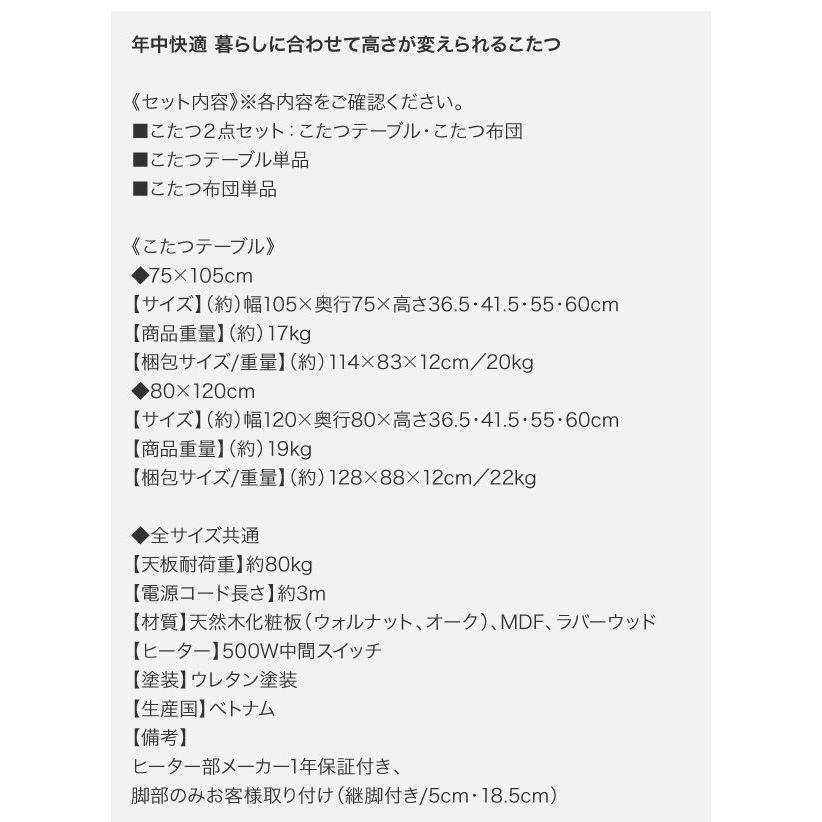 年中快適 暮らしに合わせて高さが変えられるこたつ

《セット内容》※各内容をご確認ください。
■こたつ2点セット：こたつテーブル・こたつ布団
■こたつテーブル単品
■こたつ布団単品

《こたつテーブル》
◆75×105cm
【サイズ】（約）幅105×奥行75×高さ36.5・41.5・55・60cm
【商品重量】（約）17kg
【梱包サイズ/重量】（約）114×83×12cm／20kg
◆80×120cm
【サイズ】（約）幅120×奥行80×高さ36.5・41.5・55・60cm
【商品重量】（約）19kg
【梱包サイズ/重量】（約）128×88×12cm／22kg

◆全サイズ共通
【天板耐荷重】約80kg
【電源コード長さ】約3m
【材質】天然木化粧板（ウォルナット、オーク）、MDF、ラバーウッド
【ヒーター】500W中間スイッチ
【塗装】ウレタン塗装
【生産国】ベトナム
【備考】
ヒーター部メーカー1年保証付き、
脚部のみお客様取り付け（継脚付き/5cm・18.5cm）